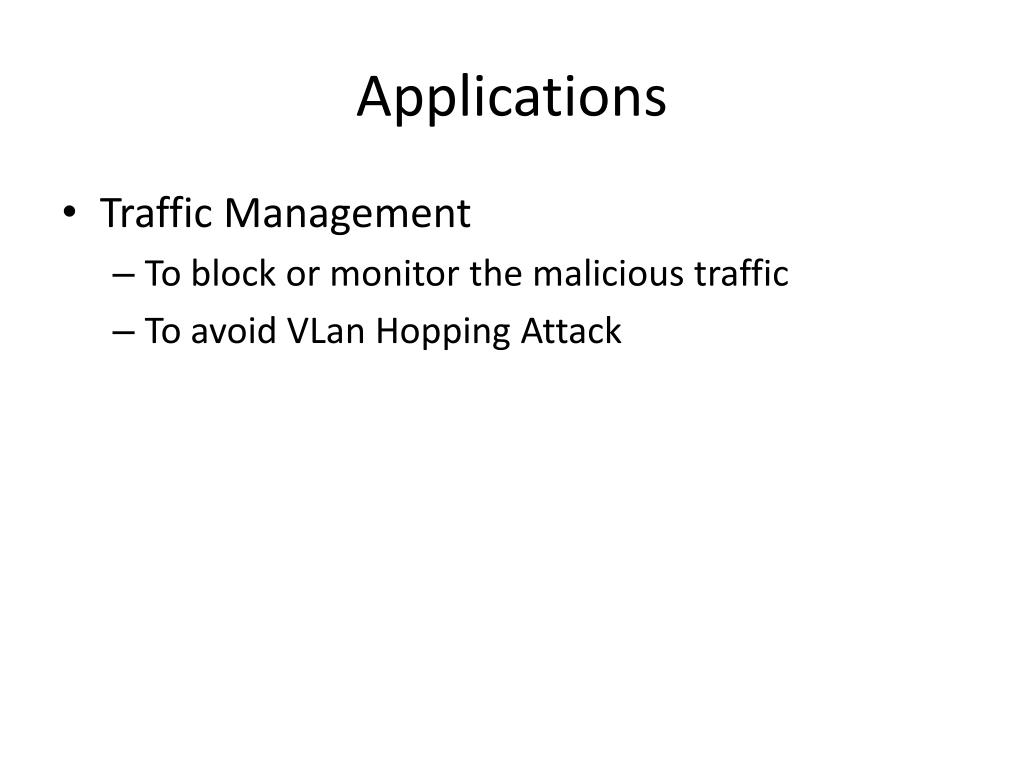 Applications

• Traffic Management
– To block or monitor the malicious traffic
– To avoid VLan Hopping Attack